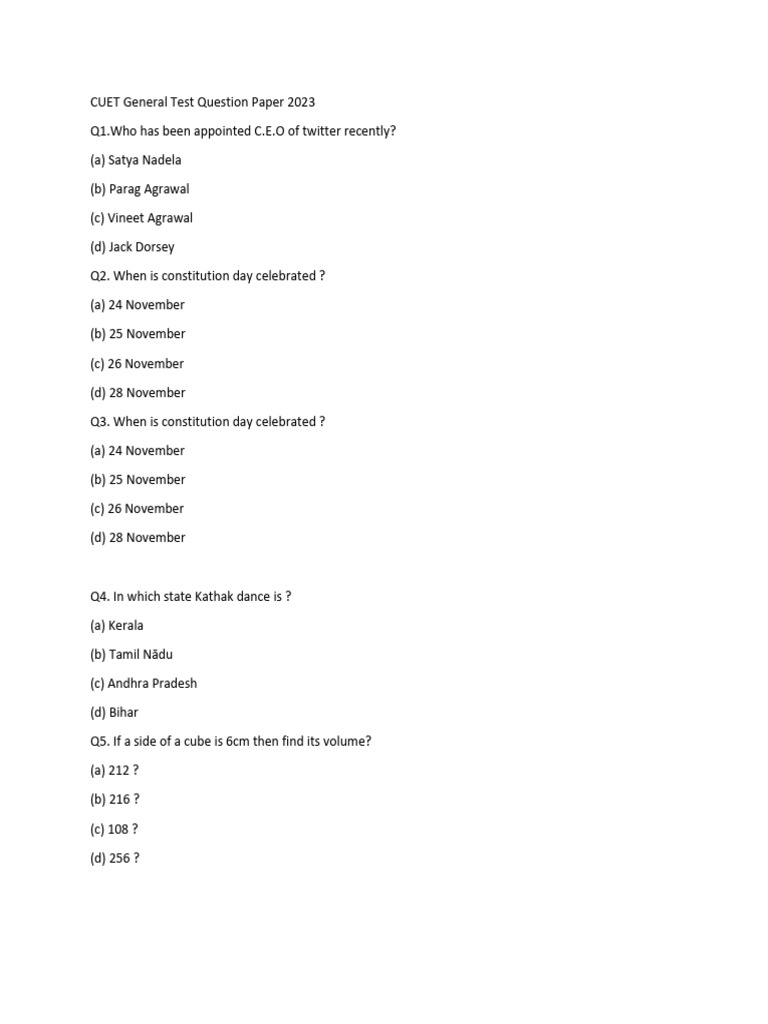 CUET General Test Question Paper 2023

Q1.Who has been appointed C.E.O of twitter recently?

(a) Satya Nadela

(b) Parag Agrawal

(c) Vineet Agrawal

(d) Jack Dorsey

Q2. When is constitution day celebrated ?

(a) 24 November

(b) 25 November

(c) 26 November

(d) 28 November

Q3. When is constitution day celebrated ?

(a) 24 November

(b) 25 November

(c) 26 November

(d) 28 November

Q4. In which state Kathak dance is ?

(a) Kerala

(b) Tamil Nādu

(c) Andhra Pradesh

(d) Bihar

Q5. If a side of a cube is 6cm then find its volume?

(a) 212 ?

(b) 216 ?

(c) 108 ?

(d) 256 ?